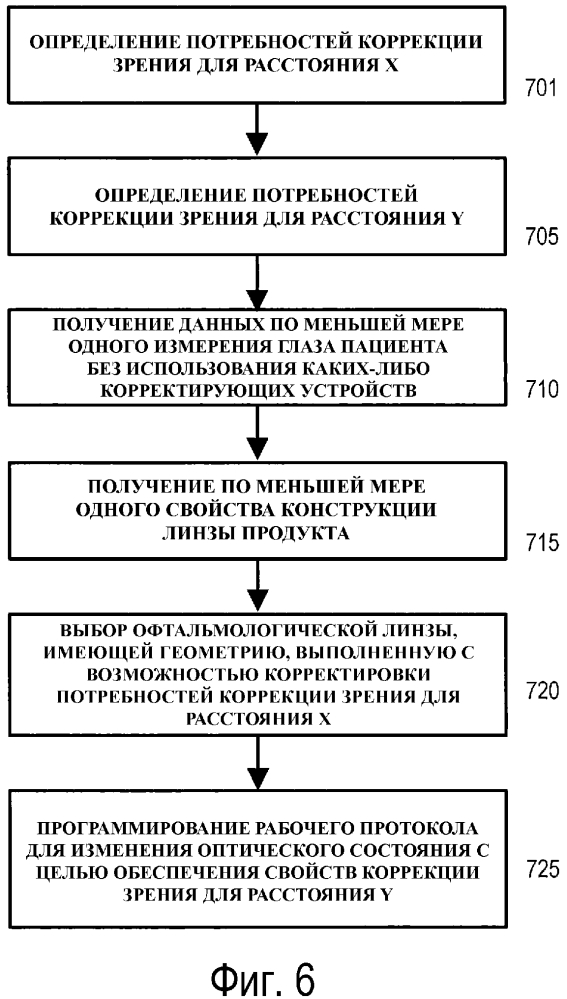 ОПРЕДЕЛЕНИЕ ПОТРЕБНОСТЕЙ КОРРЕКЦИИ ЗРЕНИЯ ДЛЯ РАССТОЯНИЯ X

701

ОПРЕДЕЛЕНИЕ ПОТРЕБНОСТЕЙ КОРРЕКЦИИ ЗРЕНИЯ ДЛЯ РАССТОЯНИЯ Y

705

ПОЛУЧЕНИЕ ДАННЫХ ПО МЕНЬШЕЙ МЕРЕ ОДНОГО ИЗМЕРЕНИЯ ГЛАЗА ПАЦИЕНТА БЕЗ ИСПОЛЬЗОВАНИЯ КАКИХ-ЛИБО КОРРЕКТИРУЮЩИХ УСТРОЙСТВ

710

ПОЛУЧЕНИЕ ПО МЕНЬШЕЙ МЕРЕ ОДНОГО СВОЙСТВА КОНСТРУКЦИИ ЛИНЗЫ ПРОДУКТА

715

ВЫБОР ОФТАЛЬМОЛОГИЧЕСКОЙ ЛИНЗЫ, ИМЕЮЩЕЙ ГЕОМЕТРИЮ, ВЫПОЛНЕННУЮ С ВОЗМОЖНОСТЬЮ КОРРЕКТИРОВКИ ПОТРЕБНОСТЕЙ КОРРЕКЦИИ ЗРЕНИЯ ДЛЯ РАССТОЯНИЯ X

720

ПРОГРАММИРОВАНИЕ РАБОЧЕГО ПРОТОКОЛА ДЛЯ ИЗМЕНЕНИЯ ОПТИЧЕСКОГО СОСТОЯНИЯ С ЦЕЛЬЮ ОБЕСПЕЧЕНИЯ СВОЙСТВ КОРРЕКЦИИ ЗРЕНИЯ ДЛЯ РАССТОЯНИЯ Y

725

Фиг. 6